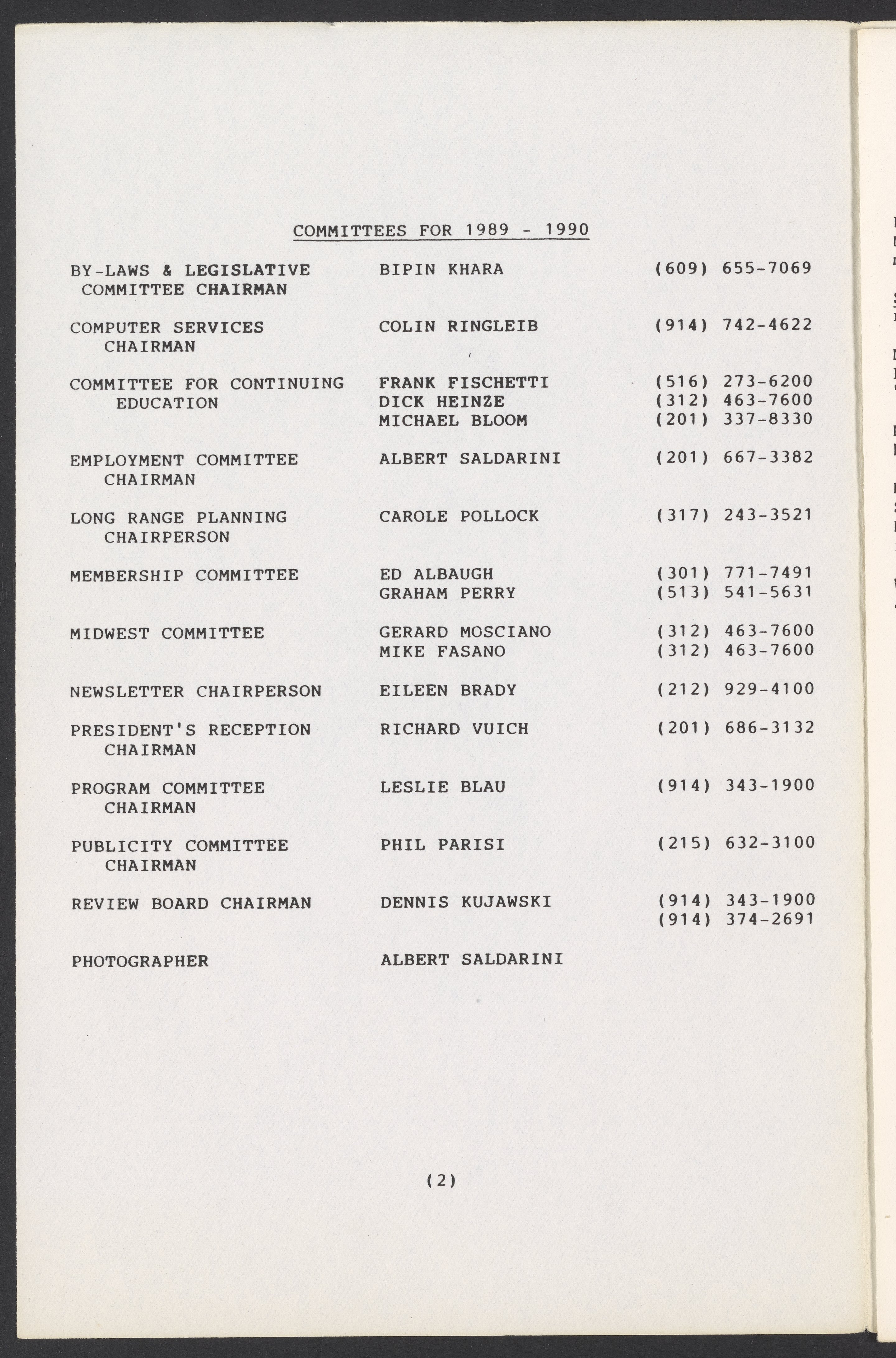 COMMITTEES FOR 1989 - 1990

| | | |
|---|---|---|
| BY-LAWS & LEGISLATIVE COMMITTEE CHAIRMAN | BIPIN KHARA | (609) 655-7069 |
| COMPUTER SERVICES CHAIRMAN | COLIN RINGLEIB | (914) 742-4622 |
| COMMITTEE FOR CONTINUING EDUCATION | FRANK FISCHETTI | (516) 273-6200 |
| | DICK HEINZE | (312) 463-7600 |
| | MICHAEL BLOOM | (201) 337-8330 |
| EMPLOYMENT COMMITTEE CHAIRMAN | ALBERT SALDARINI | (201) 667-3382 |
| LONG RANGE PLANNING CHAIRPERSON | CAROLE POLLOCK | (317) 243-3521 |
| MEMBERSHIP COMMITTEE | ED ALBAUGH | (301) 771-7491 |
| | GRAHAM PERRY | (513) 541-5631 |
| MIDWEST COMMITTEE | GERARD MOSCIANO | (312) 463-7600 |
| | MIKE FASANO | (312) 463-7600 |
| NEWSLETTER CHAIRPERSON | EILEEN BRADY | (212) 929-4100 |
| PRESIDENT'S RECEPTION CHAIRMAN | RICHARD VUICH | (201) 686-3132 |
| PROGRAM COMMITTEE CHAIRMAN | LESLIE BLAU | (914) 343-1900 |
| PUBLICITY COMMITTEE CHAIRMAN | PHIL PARISI | (215) 632-3100 |
| REVIEW BOARD CHAIRMAN | DENNIS KUJAWSKI | (914) 343-1900 |
| | | (914) 374-2691 |
| PHOTOGRAPHER | ALBERT SALDARINI | |

(2)